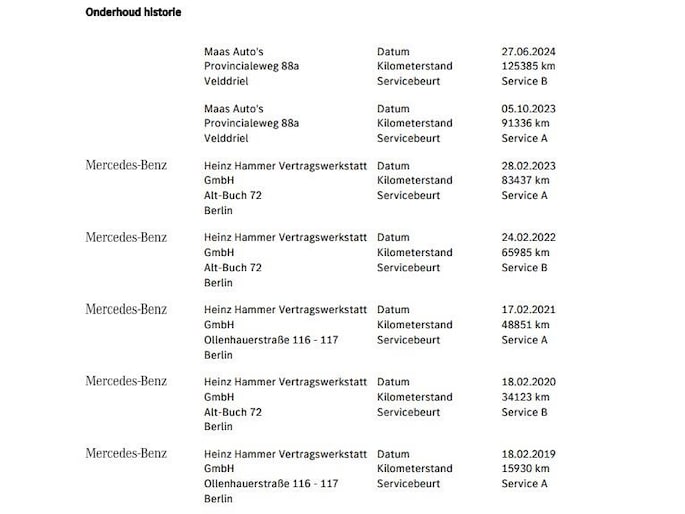 Onderhoud historie

Maas Auto's
Provincialeweg 88a
Velddriel

Datum
Kilometerstand
Servicebeurt

27.06.2024
125385 km
Service B

Maas Auto's
Provincialeweg 88a
Velddriel

Datum
Kilometerstand
Servicebeurt

05.10.2023
91336 km
Service A

Mercedes-Benz

Heinz Hammer Vertragswerkstatt
GmbH
Alt-Buch 72
Berlin

Datum
Kilometerstand
Servicebeurt

28.02.2023
83437 km
Service A

Mercedes-Benz

Heinz Hammer Vertragswerkstatt
GmbH
Alt-Buch 72
Berlin

Datum
Kilometerstand
Servicebeurt

24.02.2022
65985 km
Service B

Mercedes-Benz

Heinz Hammer Vertragswerkstatt
GmbH
Ollenhauerstraße 116 - 117
Berlin

Datum
Kilometerstand
Servicebeurt

17.02.2021
48851 km
Service A

Mercedes-Benz

Heinz Hammer Vertragswerkstatt
GmbH
Alt-Buch 72
Berlin

Datum
Kilometerstand
Servicebeurt

18.02.2020
34123 km
Service B

Mercedes-Benz

Heinz Hammer Vertragswerkstatt
GmbH
Ollenhauerstraße 116 - 117
Berlin

Datum
Kilometerstand
Servicebeurt

18.02.2019
15930 km
Service A